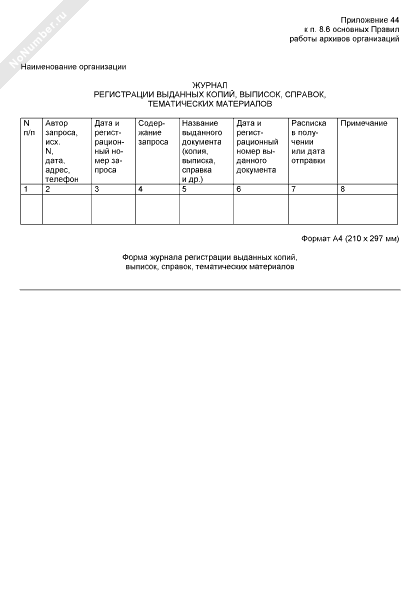 NoNumber.ru

Приложение 44
к п. 8.6 основных Правил
работы архивов организаций

Наименование организации

ЖУРНАЛ
РЕГИСТРАЦИИ ВЫДАННЫХ КОПИЙ, ВЫПИСОК, СПРАВОК, ТЕМАТИЧЕСКИХ МАТЕРИАЛОВ

| N п/п | Автор запроса, исх. N, дата, адрес, телефон | Дата и регистрационный номер запроса | Содержание запроса | Название выданного документа (копия, выписка, справка и др.) | Дата и регистрационный номер выданного документа | Расписка в получении или дата отправки | Примечание |
|---|---|---|---|---|---|---|---|
| 1 | 2 | 3 | 4 | 5 | 6 | 7 | 8 |
| | | | | | | | |

Формат А4 (210 x 297 мм)

Форма журнала регистрации выданных копий, выписок, справок, тематических материалов